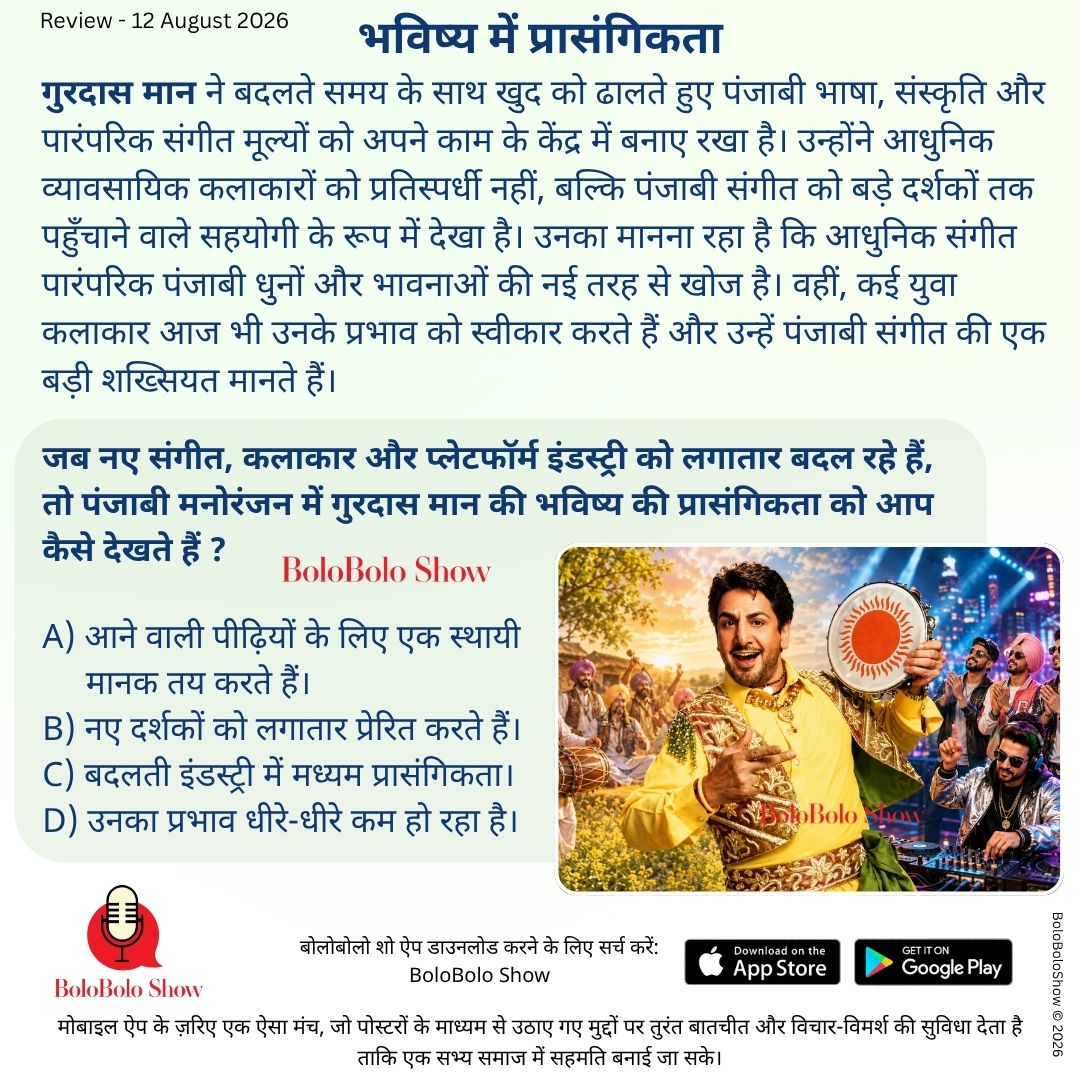 Review - 12 August 2026

भविष्य में प्रासंगिकता

गुरदास मान ने बदलते समय के साथ खुद को ढालते हुए पंजाबी भाषा, संस्कृति और पारंपरिक संगीत मूल्यों को अपने काम के केंद्र में बनाए रखा है। उन्होंने आधुनिक व्यावसायिक कलाकारों को प्रतिस्पर्धी नहीं, बल्कि पंजाबी संगीत को बड़े दर्शकों तक पहुँचाने वाले सहयोगी के रूप में देखा है। उनका मानना रहा है कि आधुनिक संगीत पारंपरिक पंजाबी धुनों और भावनाओं की नई तरह से खोज है। वहीं, कई युवा कलाकार आज भी उनके प्रभाव को स्वीकार करते हैं और उन्हें पंजाबी संगीत की एक बड़ी शख्सियत मानते हैं।

जब नए संगीत, कलाकार और प्लेटफॉर्म इंडस्ट्री को लगातार बदल रहे हैं, तो पंजाबी मनोरंजन में गुरदास मान की भविष्य की प्रासंगिकता को आप कैसे देखते हैं ?

BoloBolo Show

A) आने वाली पीढ़ियों के लिए एक स्थायी मानक तय करते हैं।
B) नए दर्शकों को लगातार प्रेरित करते हैं।
C) बदलती इंडस्ट्री में मध्यम प्रासंगिकता।
D) उनका प्रभाव धीरे-धीरे कम हो रहा है।

BoloBolo Show

BoloBolo Show

बोलोबोलो शो ऐप डाउनलोड करने के लिए सर्च करें:
BoloBolo Show

Download on the App Store

GET IT ON Google Play

BoloBoloShow © 2026

मोबाइल ऐप के ज़रिए एक ऐसा मंच, जो पोस्टरों के माध्यम से उठाए गए मुद्दों पर तुरंत बातचीत और विचार-विमर्श की सुविधा देता है ताकि एक सभ्य समाज में सहमति बनाई जा सके।